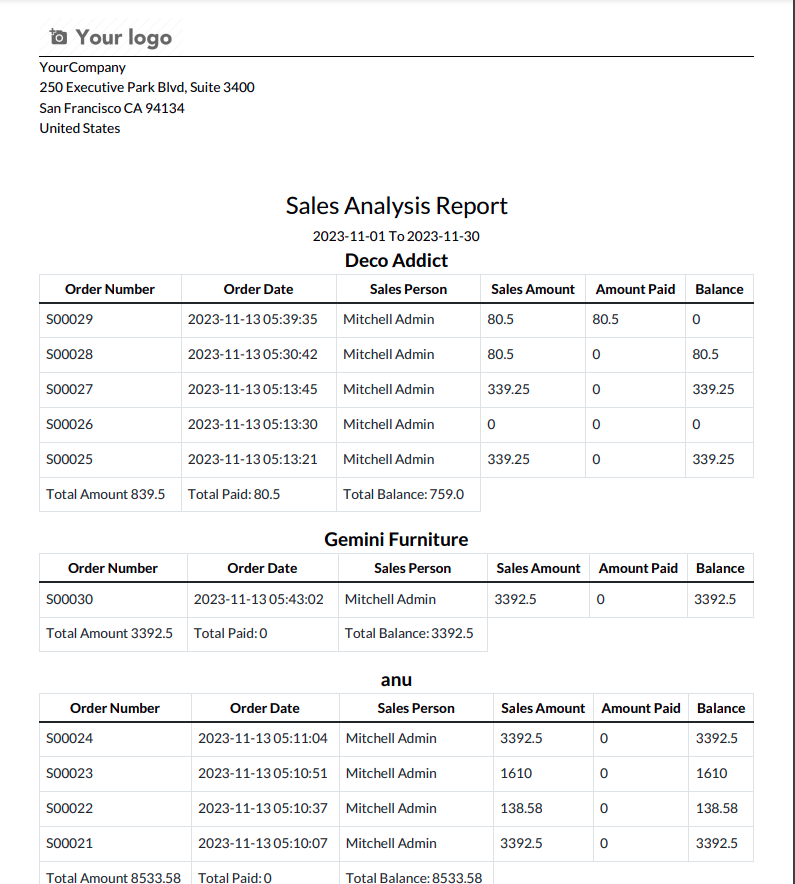 Your logo

YourCompany
250 Executive Park Blvd, Suite 3400
San Francisco CA 94134
United States

Sales Analysis Report

2023-11-01 To 2023-11-30

Deco Addict

| Order Number | Order Date | Sales Person | Sales Amount | Amount Paid | Balance |
|---|---|---|---|---|---|
| S00029 | 2023-11-13 05:39:35 | Mitchell Admin | 80.5 | 80.5 | 0 |
| S00028 | 2023-11-13 05:30:42 | Mitchell Admin | 80.5 | 0 | 80.5 |
| S00027 | 2023-11-13 05:13:45 | Mitchell Admin | 339.25 | 0 | 339.25 |
| S00026 | 2023-11-13 05:13:30 | Mitchell Admin | 0 | 0 | 0 |
| S00025 | 2023-11-13 05:13:21 | Mitchell Admin | 339.25 | 0 | 339.25 |
| Total Amount 839.5 | Total Paid: 80.5 | Total Balance: 759.0 | | | |

Gemini Furniture

| Order Number | Order Date | Sales Person | Sales Amount | Amount Paid | Balance |
|---|---|---|---|---|---|
| S00030 | 2023-11-13 05:43:02 | Mitchell Admin | 3392.5 | 0 | 3392.5 |
| Total Amount 3392.5 | Total Paid: 0 | Total Balance: 3392.5 | | | |

anu

| Order Number | Order Date | Sales Person | Sales Amount | Amount Paid | Balance |
|---|---|---|---|---|---|
| S00024 | 2023-11-13 05:11:04 | Mitchell Admin | 3392.5 | 0 | 3392.5 |
| S00023 | 2023-11-13 05:10:51 | Mitchell Admin | 1610 | 0 | 1610 |
| S00022 | 2023-11-13 05:10:37 | Mitchell Admin | 138.58 | 0 | 138.58 |
| S00021 | 2023-11-13 05:10:07 | Mitchell Admin | 3392.5 | 0 | 3392.5 |
| Total Amount 8533.58 | Total Paid: 0 | Total Balance: 8533.58 | | | |